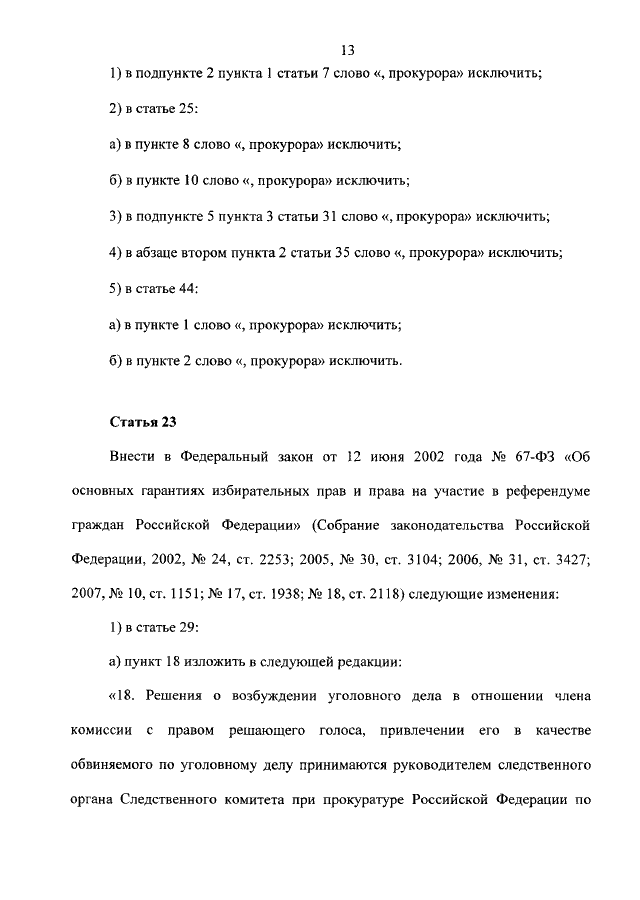 13

1) в подпункте 2 пункта 1 статьи 7 слово «, прокурора» исключить;

2) в статье 25:

а) в пункте 8 слово «, прокурора» исключить;

б) в пункте 10 слово «, прокурора» исключить;

3) в подпункте 5 пункта 3 статьи 31 слово «, прокурора» исключить;

4) в абзаце втором пункта 2 статьи 35 слово «, прокурора» исключить;

5) в статье 44:

а) в пункте 1 слово «, прокурора» исключить;

б) в пункте 2 слово «, прокурора» исключить.

Статья 23

Внести в Федеральный закон от 12 июня 2002 года № 67-ФЗ «Об основных гарантиях избирательных прав и права на участие в референдуме граждан Российской Федерации» (Собрание законодательства Российской Федерации, 2002, № 24, ст. 2253; 2005, № 30, ст. 3104; 2006, № 31, ст. 3427; 2007, № 10, ст. 1151; № 17, ст. 1938; № 18, ст. 2118) следующие изменения:

1) в статье 29:

а) пункт 18 изложить в следующей редакции:

«18. Решения о возбуждении уголовного дела в отношении члена комиссии с правом решающего голоса, привлечении его в качестве обвиняемого по уголовному делу принимаются руководителем следственного органа Следственного комитета при прокуратуре Российской Федерации по